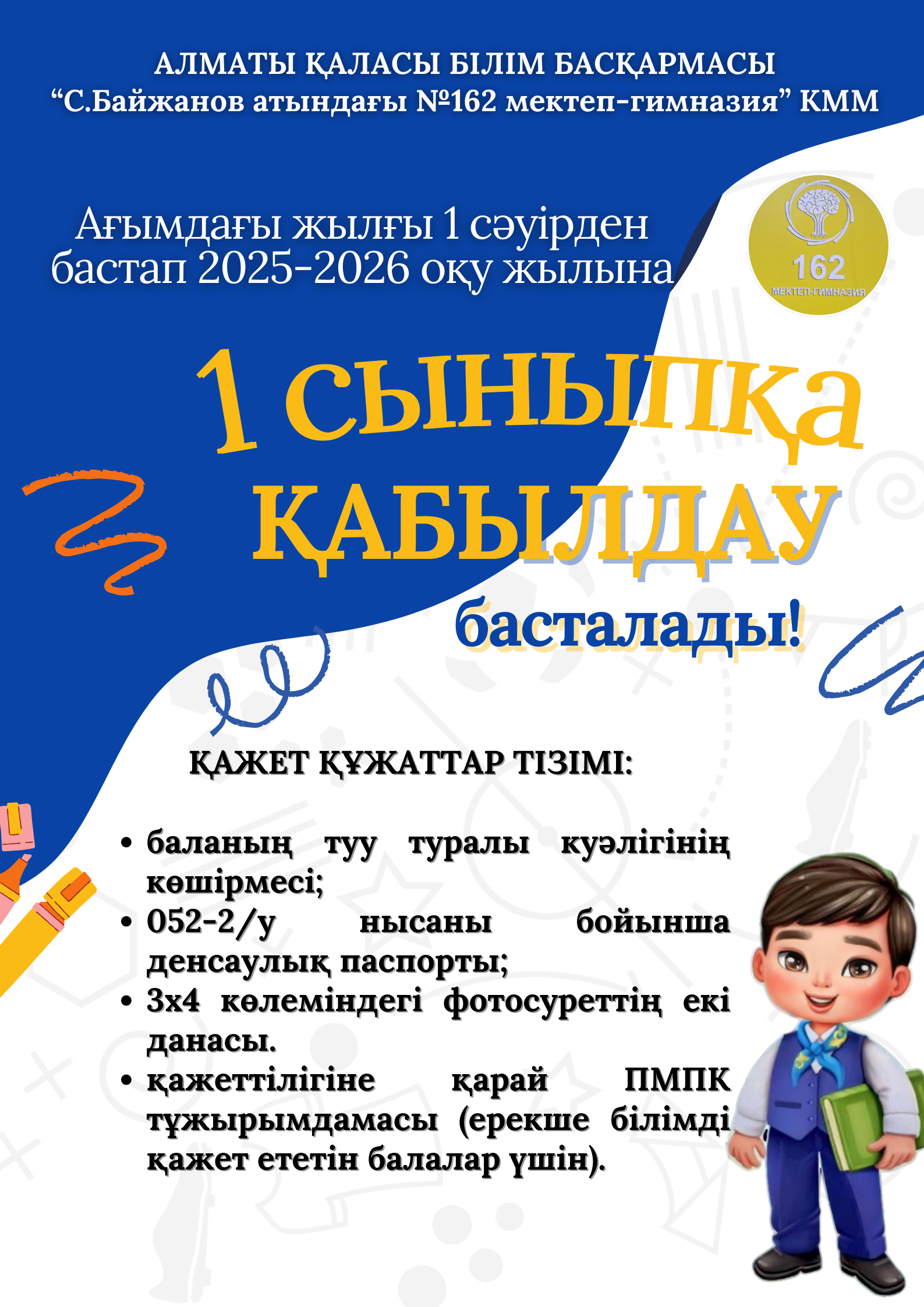 АЛМАТЫ ҚАЛАСЫ БІЛІМ БАСҚАРМАСЫ
“С.Байжанов атындағы №162 мектеп-гимназия” КММ

Ағымдағы жылғы 1 сәуірден бастап 2025-2026 оқу жылына

162
МЕКТЕП-ГИМНАЗИЯ

1 СЫНЫПҚА ҚАБЫЛДАУ басталады!

ҚАЖЕТ ҚҰЖАТТАР ТІЗІМІ:

• баланың туу туралы куәлігінің көшірмесі;
• 052-2/у нысаны бойынша денсаулық паспорты;
• 3х4 көлеміндегі фотосуреттің екі данасы.
• қажеттілігіне қарай ПМПК тұжырымдамасы (ерекше білімді қажет ететін балалар үшін).